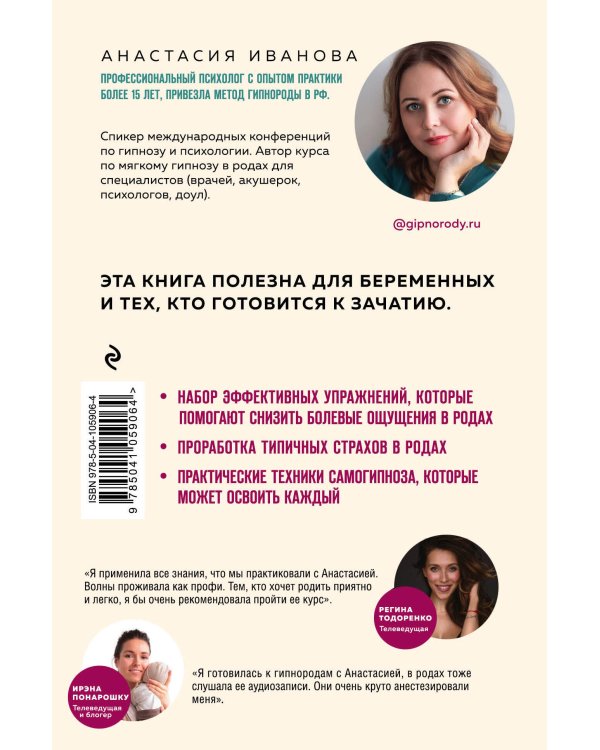 АНАСТАСИЯ ИВАНОВА

ПРОФЕССИОНАЛЬНЫЙ ПСИХОЛОГ С ОПЫТОМ ПРАКТИКИ БОЛЕЕ 15 ЛЕТ, ПРИВЕЗЛА МЕТОД ГИПНОРОДЫ В РФ.

Спикер международных конференций по гипнозу и психологии. Автор курса по мягкому гипнозу в родах для специалистов (врачей, акушерок, психологов, доул).

@gipnorody.ru

ЭТА КНИГА ПОЛЕЗНА ДЛЯ БЕРЕМЕННЫХ И ТЕХ, КТО ГОТОВИТСЯ К ЗАЧАТИЮ.

ISBN 978-5-04-105906-4

9 785041 059064 >

• НАБОР ЭФФЕКТИВНЫХ УПРАЖНЕНИЙ, КОТОРЫЕ ПОМОГАЮТ СНИЗИТЬ БОЛЕВЫЕ ОЩУЩЕНИЯ В РОДАХ

• ПРОРАБОТКА ТИПИЧНЫХ СТРАХОВ В РОДАХ

• ПРАКТИЧЕСКИЕ ТЕХНИКИ САМОГИПНОЗА, КОТОРЫЕ МОЖЕТ ОСВОИТЬ КАЖДЫЙ

«Я применила все знания, что мы практиковали с Анастасией. Волны проживала как профи. Тем, кто хочет родить приятно и легко, я бы очень рекомендовала пройти ее курс».

РЕГИНА ТОДОРЕНКО
Телеведущая

ИРЭНА ПОНАРОШКУ
Телеведущая и блогер

«Я готовилась к гипнородам с Анастасией, в родах тоже слушала ее аудиозаписи. Они очень круто анестезировали меня».